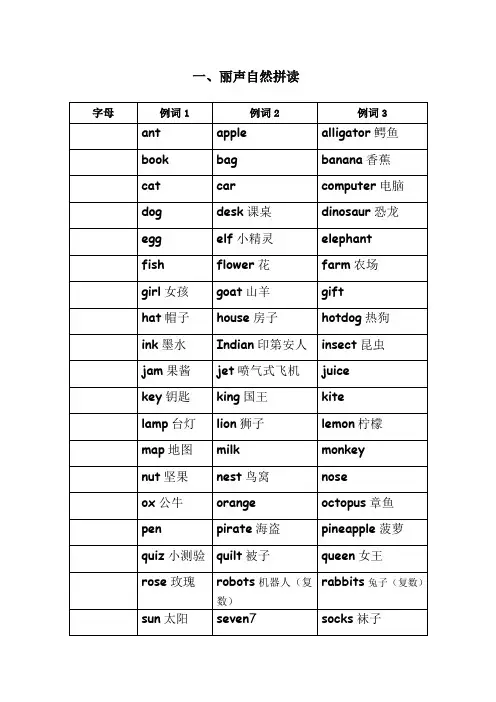 一、丽声自然拼读

| 字母 | 例词 1 | 例词 2 | 例词 3 |
|---|---|---|---|
| | ant | apple | alligator 鳄鱼 |
| | book | bag | banana 香蕉 |
| | cat | car | computer 电脑 |
| | dog | desk 课桌 | dinosaur 恐龙 |
| | egg | elf 小精灵 | elephant |
| | fish | flower 花 | farm 农场 |
| | girl 女孩 | goat 山羊 | gift |
| | hat 帽子 | house 房子 | hotdog 热狗 |
| | ink 墨水 | Indian 印第安人 | insect 昆虫 |
| | jam 果酱 | jet 喷气式飞机 | juice |
| | key 钥匙 | king 国王 | kite |
| | lamp 台灯 | lion 狮子 | lemon 柠檬 |
| | map 地图 | milk | monkey |
| | nut 坚果 | nest 鸟窝 | nose |
| | ox 公牛 | orange | octopus 章鱼 |
| | pen | pirate 海盗 | pineapple 菠萝 |
| | quiz 小测验 | quilt 被子 | queen 女王 |
| | rose 玫瑰 | robots 机器人（复数） | rabbits 兔子（复数） |
| | sun 太阳 | seven7 | socks 袜子 |